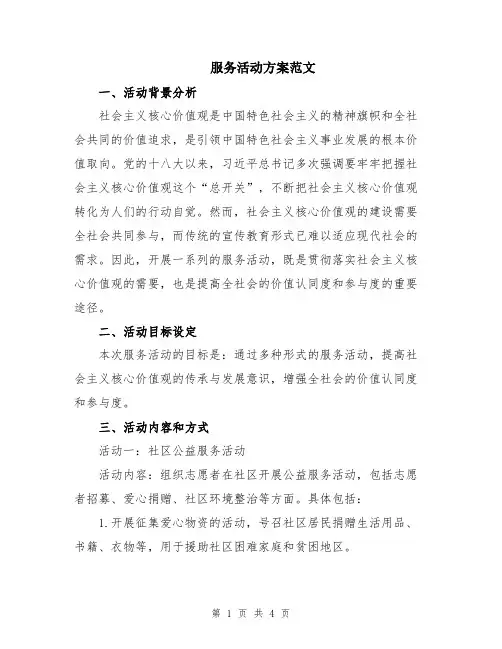 服务活动方案范文

一、活动背景分析

社会主义核心价值观是中国特色社会主义的精神旗帜和全社会共同的价值追求，是引领中国特色社会主义事业发展的根本价值取向。党的十八大以来，习近平总书记多次强调要牢牢把握社会主义核心价值观这个“总开关”，不断把社会主义核心价值观转化为人们的行动自觉。然而，社会主义核心价值观的建设需要全社会共同参与，而传统的宣传教育形式已难以适应现代社会的需求。因此，开展一系列的服务活动，既是贯彻落实社会主义核心价值观的需要，也是提高全社会的价值认同度和参与度的重要途径。

二、活动目标设定

本次服务活动的目标是：通过多种形式的服务活动，提高社会主义核心价值观的传承与发展意识，增强全社会的价值认同度和参与度。

三、活动内容和方式

活动一：社区公益服务活动

活动内容：组织志愿者在社区开展公益服务活动，包括志愿者招募、爱心捐赠、社区环境整治等方面。具体包括：

1.开展征集爱心物资的活动，号召社区居民捐赠生活用品、书籍、衣物等，用于援助社区困难家庭和贫困地区。

第 1 页 共 4 页